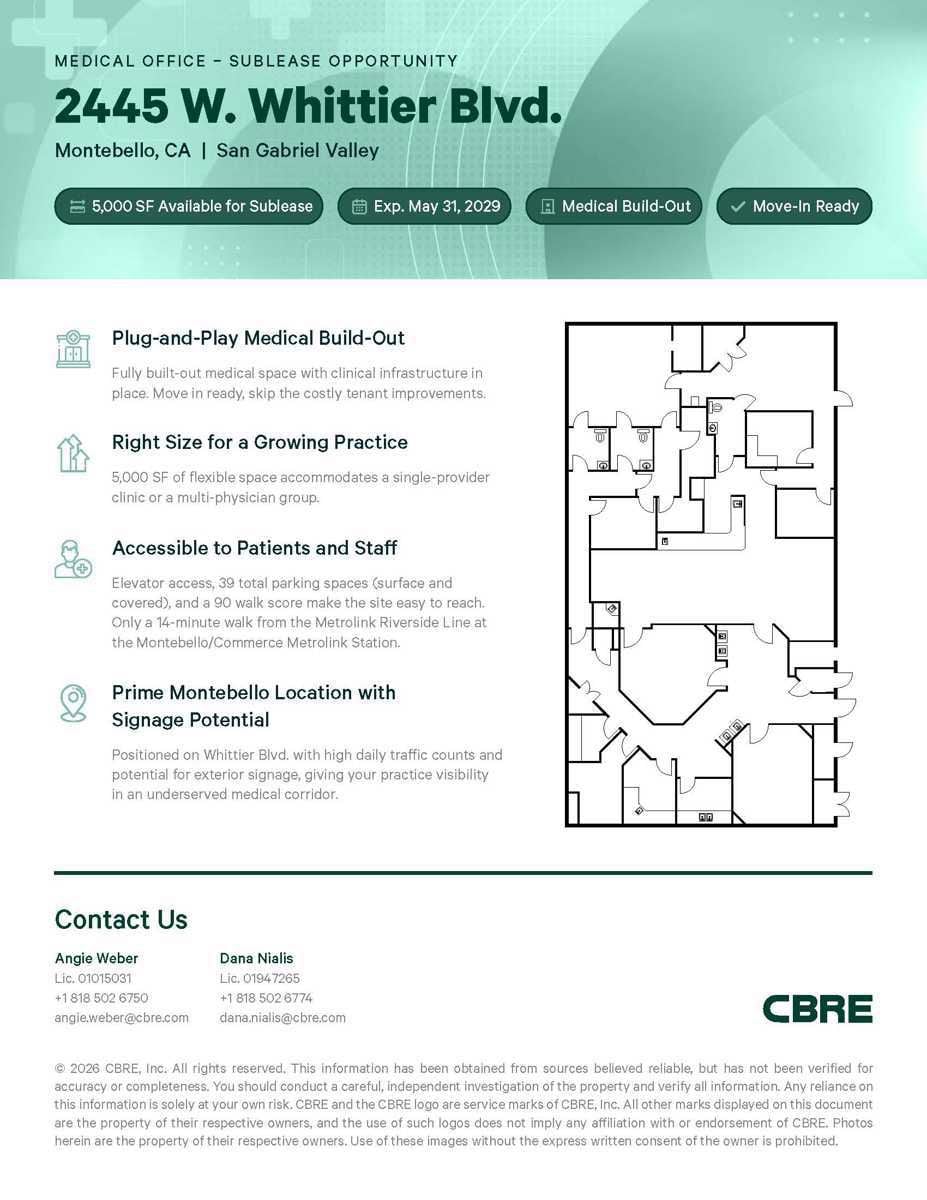 MEDICAL OFFICE – SUBLEASE OPPORTUNITY

2445 W. Whittier Blvd.

Montebello, CA | San Gabriel Valley

5,000 SF Available for Sublease

Exp. May 31, 2029

Medical Build-Out

Move-In Ready

Plug-and-Play Medical Build-Out

Fully built-out medical space with clinical infrastructure in place. Move in ready, skip the costly tenant improvements.

Right Size for a Growing Practice

5,000 SF of flexible space accommodates a single-provider clinic or a multi-physician group.

Accessible to Patients and Staff

Elevator access, 39 total parking spaces (surface and covered), and a 90 walk score make the site easy to reach. Only a 14-minute walk from the Metrolink Riverside Line at the Montebello/Commerce Metrolink Station.

Prime Montebello Location with Signage Potential

Positioned on Whittier Blvd. with high daily traffic counts and potential for exterior signage, giving your practice visibility in an underserved medical corridor.

Contact Us

Angie Weber
Lic. 01015031
+1 818 502 6750
angie.weber@cbre.com

Dana Nialis
Lic. 01947265
+1 818 502 6774
dana.nialis@cbre.com

CBRE

© 2026 CBRE, Inc. All rights reserved. This information has been obtained from sources believed reliable, but has not been verified for accuracy or completeness. You should conduct a careful, independent investigation of the property and verify all information. Any reliance on this information is solely at your own risk. CBRE and the CBRE logo are service marks of CBRE, Inc. All other marks displayed on this document are the property of their respective owners, and the use of such logos does not imply any affiliation with or endorsement of CBRE. Photos herein are the property of their respective owners. Use of these images without the express written consent of the owner is prohibited.